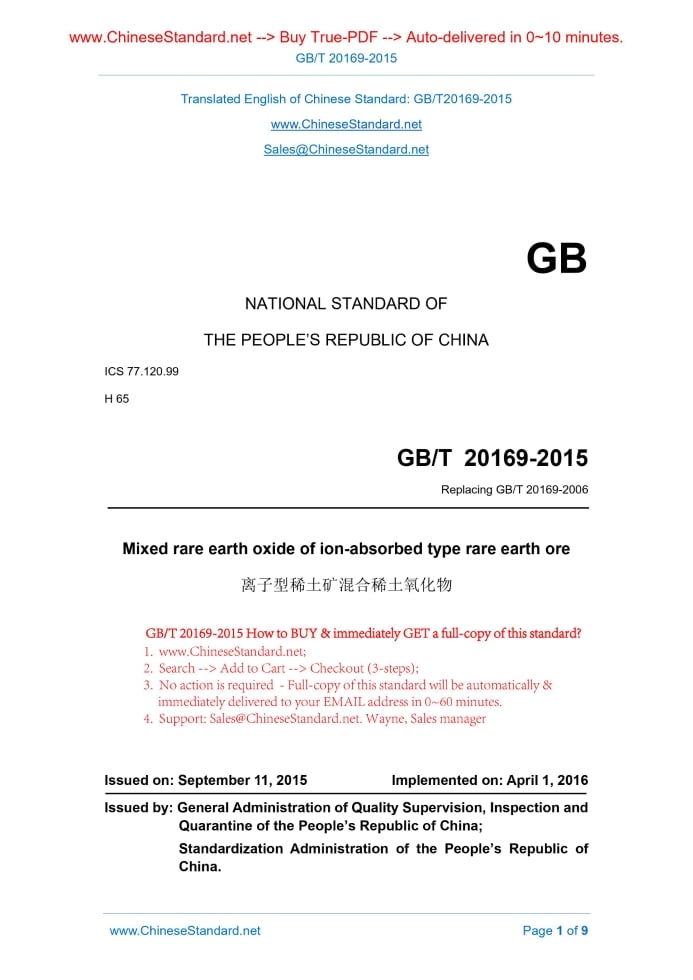 www.ChineseStandard.net --> Buy True-PDF --> Auto-delivered in 0~10 minutes.
GB/T 20169-2015

Translated English of Chinese Standard: GB/T20169-2015
www.ChineseStandard.net
Sales@ChineseStandard.net

GB

NATIONAL STANDARD OF
THE PEOPLE'S REPUBLIC OF CHINA

ICS 77.120.99
H 65

GB/T 20169-2015
Replacing GB/T 20169-2006

Mixed rare earth oxide of ion-absorbed type rare earth ore
离子型稀土矿混合稀土氧化物

GB/T 20169-2015 How to BUY & immediately GET a full-copy of this standard?
1. www.ChineseStandard.net;
2. Search --> Add to Cart --> Checkout (3-steps);
3. No action is required - Full-copy of this standard will be automatically & immediately delivered to your EMAIL address in 0~60 minutes.
4. Support: Sales@ChineseStandard.net. Wayne, Sales manager

Issued on: September 11, 2015 Implemented on: April 1, 2016

Issued by: General Administration of Quality Supervision, Inspection and Quarantine of the People's Republic of China;
Standardization Administration of the People's Republic of China.

www.ChineseStandard.net Page 1 of 9